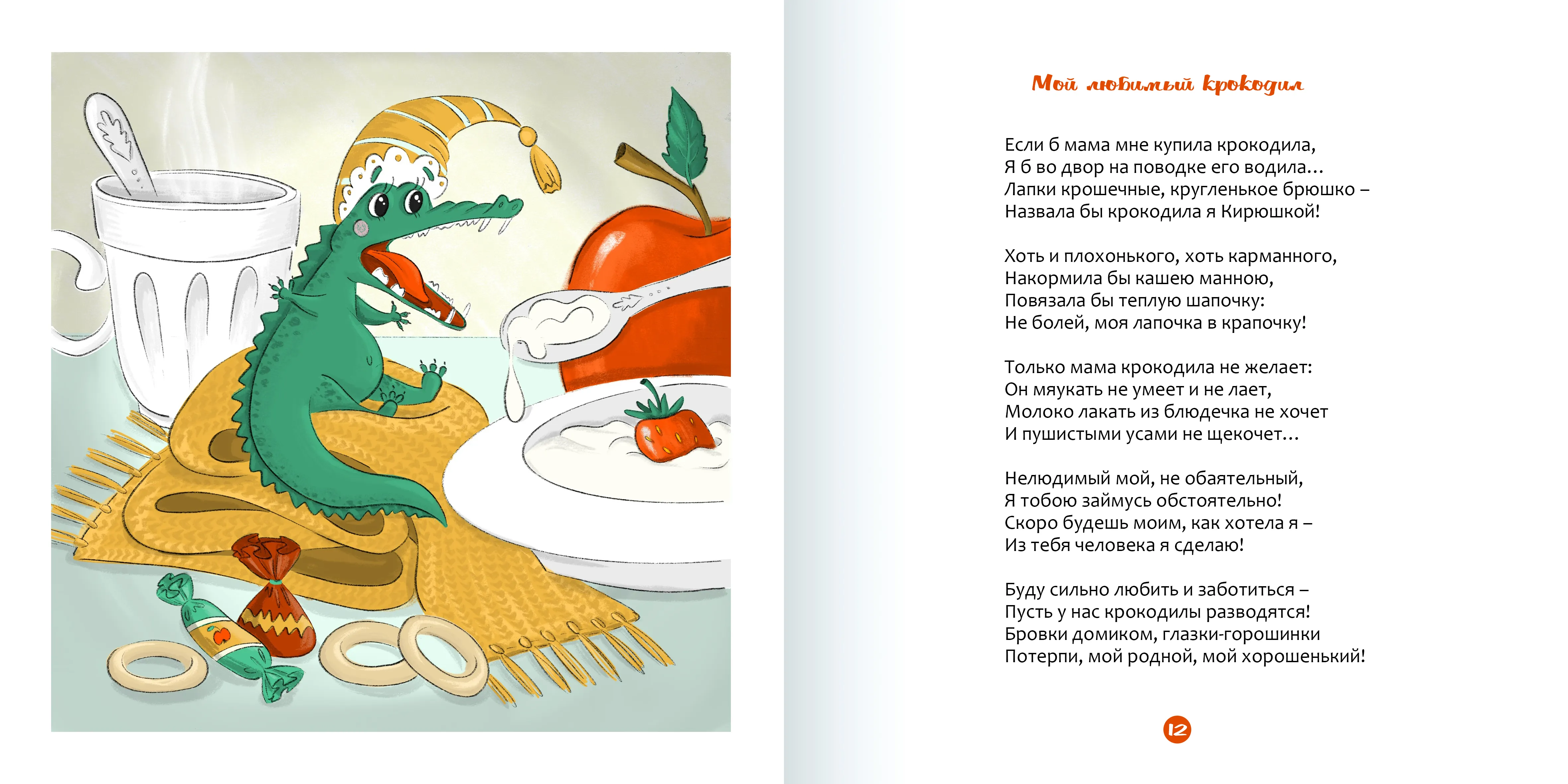 Мой любимый крокодил

Если б мама мне купила крокодила,
Я б во двор на поводке его водила…
Лапки крошечные, кругленькое брюшко –
Назвала бы крокодила я Кирюшкой!

Хоть и плохонького, хоть карманного,
Накормила бы кашею манною,
Повязала бы теплую шапочку:
Не болей, моя лапочка в крапочку!

Только мама крокодила не желает:
Он мяукать не умеет и не лает,
Молоко лакать из блюдечка не хочет
И пушистыми усами не щекочет…

Нелюдимый мой, не обаятельный,
Я тобою займусь обстоятельно!
Скоро будешь моим, как хотела я –
Из тебя человека я сделаю!

Буду сильно любить и заботиться –
Пусть у нас крокодилы разводятся!
Бровки домиком, глазки-горошинки
Потерпи, мой родной, мой хорошенький!

12